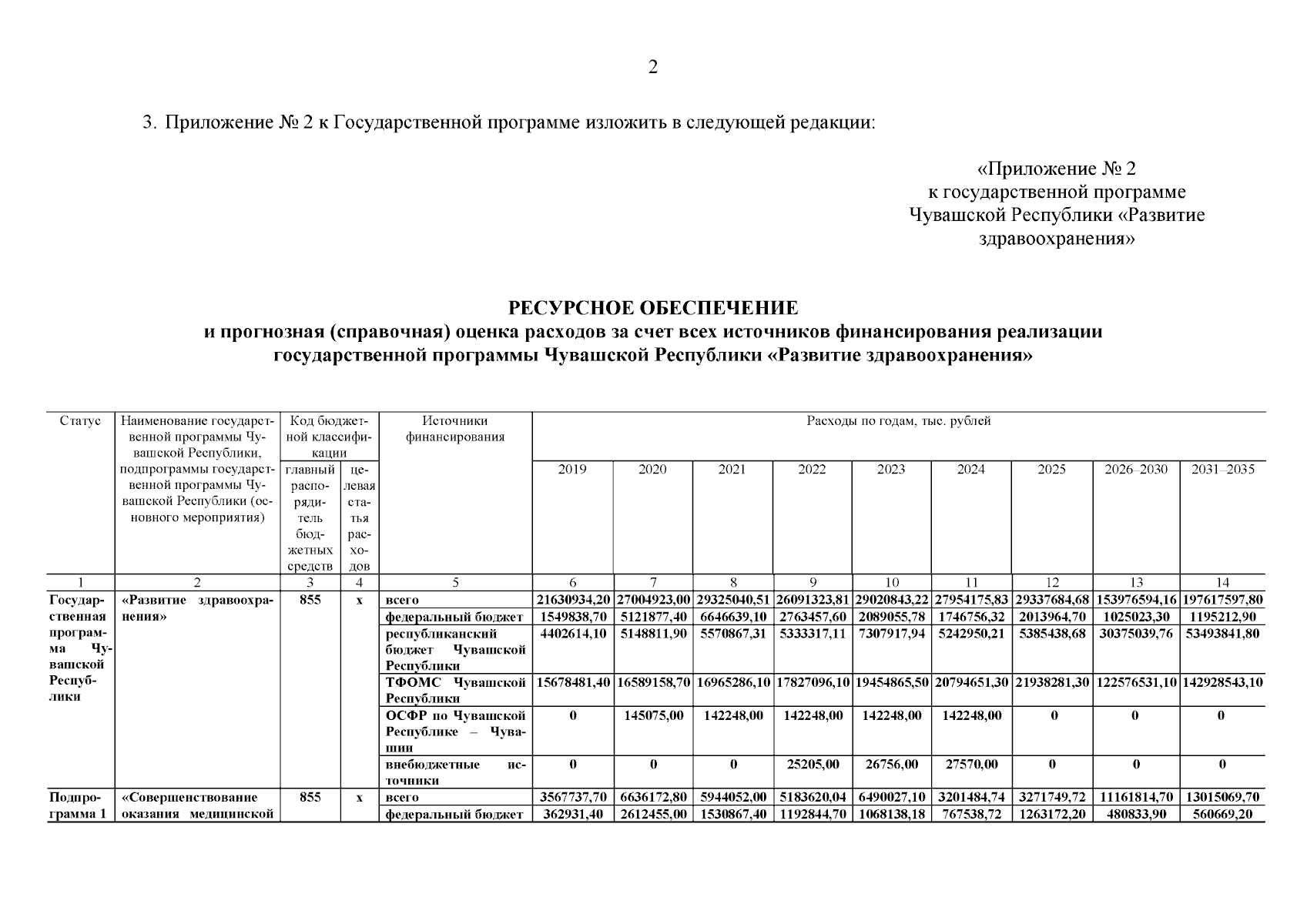 2

3. Приложение № 2 к Государственной программе изложить в следующей редакции:

«Приложение № 2
к государственной программе
Чувашской Республики «Развитие здравоохранения»

РЕСУРСНОЕ ОБЕСПЕЧЕНИЕ
и прогнозная (справочная) оценка расходов за счет всех источников финансирования реализации государственной программы Чувашской Республики «Развитие здравоохранения»

| Статус | Наименование государственной программы Чувашской Республики, подпрограммы государственной программы Чувашской Республики (основного мероприятия) | Код бюджетной классификации: главный распорядитель бюджетных средств | Код бюджетной классификации: целевая статья расходов | Источники финансирования | Расходы по годам, тыс. рублей: 2019 | 2020 | 2021 | 2022 | 2023 | 2024 | 2025 | 2026–2030 | 2031–2035 |
|---|---|---|---|---|---|---|---|---|---|---|---|---|---|
| 1 | 2 | 3 | 4 | 5 | 6 | 7 | 8 | 9 | 10 | 11 | 12 | 13 | 14 |
| Государственная программа Чувашской Республики | «Развитие здравоохранения» | 855 | х | всего | 21630934,20 | 27004923,00 | 29325040,51 | 26091323,81 | 29020843,22 | 27954175,83 | 29337684,68 | 153976594,16 | 197617597,80 |
| | | | | федеральный бюджет | 1549838,70 | 5121877,40 | 6646639,10 | 2763457,60 | 2089055,78 | 1746756,32 | 2013964,70 | 1025023,30 | 1195212,90 |
| | | | | республиканский бюджет Чувашской Республики | 4402614,10 | 5148811,90 | 5570867,31 | 5333317,11 | 7307917,94 | 5242950,21 | 5385438,68 | 30375039,76 | 53493841,80 |
| | | | | ТФОМС Чувашской Республики | 15678481,40 | 16589158,70 | 16965286,10 | 17827096,10 | 19454865,50 | 20794651,30 | 21938281,30 | 122576531,10 | 142928543,10 |
| | | | | ОСФР по Чувашской Республике – Чувашии | 0 | 145075,00 | 142248,00 | 142248,00 | 142248,00 | 142248,00 | 0 | 0 | 0 |
| | | | | внебюджетные источники | 0 | 0 | 0 | 25205,00 | 26756,00 | 27570,00 | 0 | 0 | 0 |
| Подпрограмма 1 | «Совершенствование оказания медицинской | 855 | х | всего | 3567737,70 | 6636172,80 | 5944052,00 | 5183620,04 | 6490027,10 | 3201484,74 | 3271749,72 | 11161814,70 | 13015069,70 |
| | | | | федеральный бюджет | 362931,40 | 2612455,00 | 1530867,40 | 1192844,70 | 1068138,18 | 767538,72 | 1263172,20 | 480833,90 | 560669,20 |